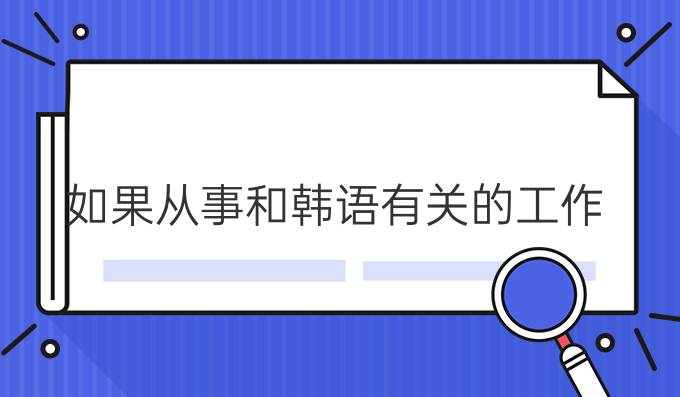 如果从事和韩语有关的工作